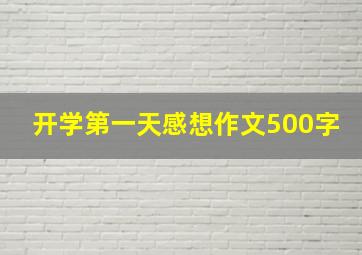 开学第一天感想作文500字